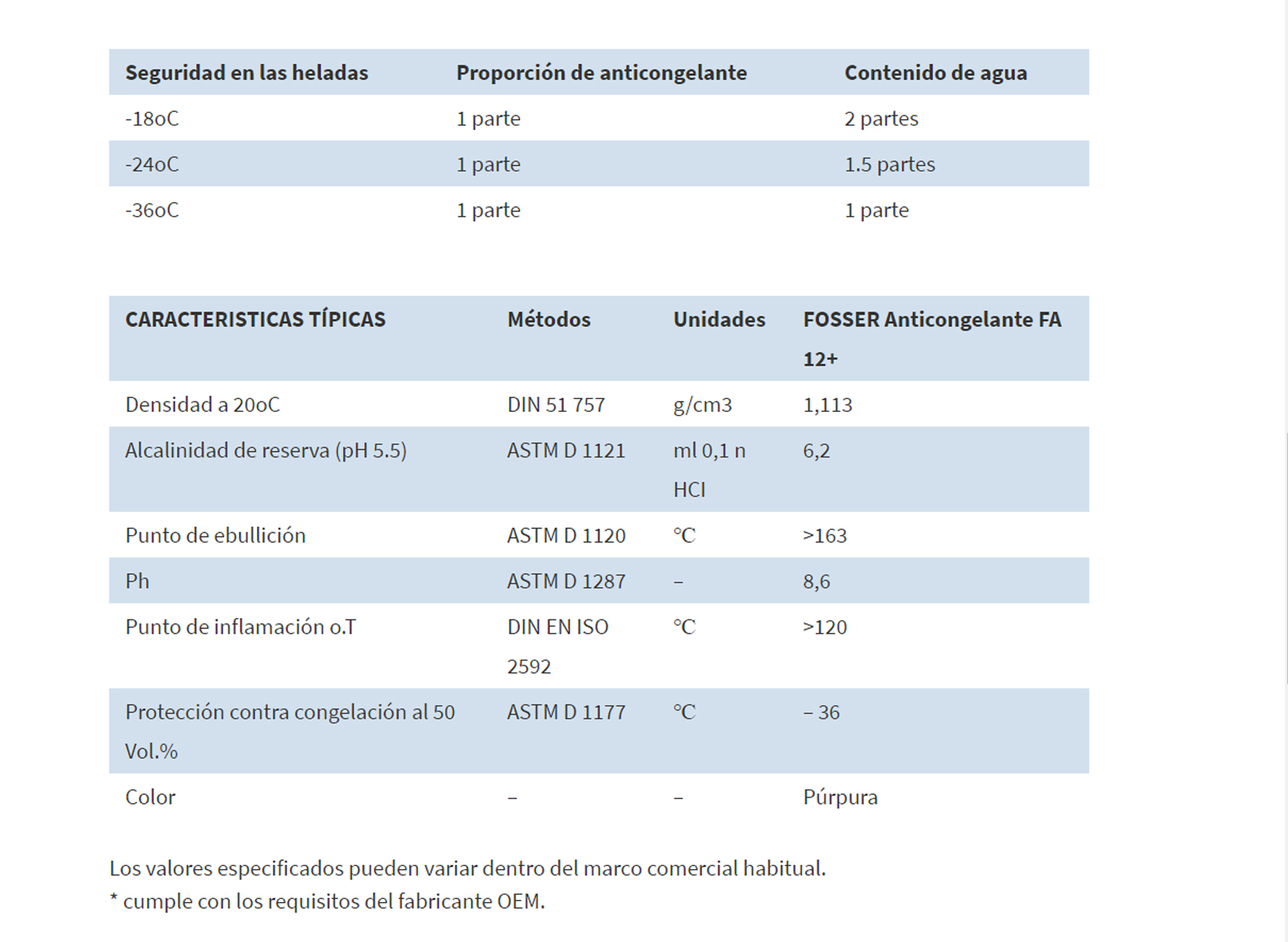 | Seguridad en las heladas | Proporción de anticongelante | Contenido de agua |
|---|---|---|
| -18oC | 1 parte | 2 partes |
| -24oC | 1 parte | 1.5 partes |
| -36oC | 1 parte | 1 parte |

| CARACTERISTICAS TÍPICAS | Métodos | Unidades | FOSSER Anticongelante FA 12+ |
|---|---|---|---|
| Densidad a 20oC | DIN 51 757 | g/cm3 | 1,113 |
| Alcalinidad de reserva (pH 5.5) | ASTM D 1121 | ml 0,1 n HCI | 6,2 |
| Punto de ebullición | ASTM D 1120 | °C | >163 |
| Ph | ASTM D 1287 | – | 8,6 |
| Punto de inflamación o.T | DIN EN ISO 2592 | °C | >120 |
| Protección contra congelación al 50 Vol.% | ASTM D 1177 | °C | – 36 |
| Color | – | – | Púrpura |

Los valores especificados pueden variar dentro del marco comercial habitual.
* cumple con los requisitos del fabricante OEM.